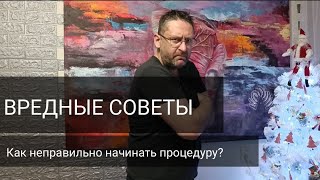 ВРЕДНЫЕ СОВЕТЫ

Как неправильно начинать процедуру?